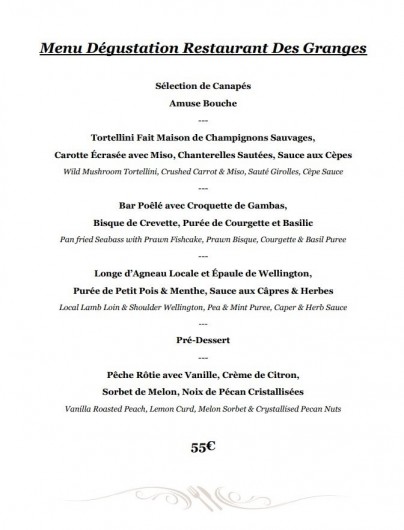 Menu Dégustation Restaurant Des Granges

Sélection de Canapés

Amuse Bouche

---

Tortellini Fait Maison de Champignons Sauvages,

Carotte Écrasée avec Miso, Chanterelles Sautées, Sauce aux Cèpes

Wild Mushroom Tortellini, Crushed Carrot & Miso, Sauté Girolles, Cèpe Sauce

---

Bar Poêlé avec Croquette de Gambas,

Bisque de Crevette, Purée de Courgette et Basilic

Pan fried Seabass with Prawn Fishcake, Prawn Bisque, Courgette & Basil Puree

---

Longe d'Agneau Locale et Épaule de Wellington,

Purée de Petit Pois & Menthe, Sauce aux Câpres & Herbes

Local Lamb Loin & Shoulder Wellington, Pea & Mint Puree, Caper & Herb Sauce

---

Pré-Dessert

---

Pêche Rôtie avec Vanille, Crème de Citron,

Sorbet de Melon, Noix de Pécan Cristallisées

Vanilla Roasted Peach, Lemon Curd, Melon Sorbet & Crystallised Pecan Nuts

55€